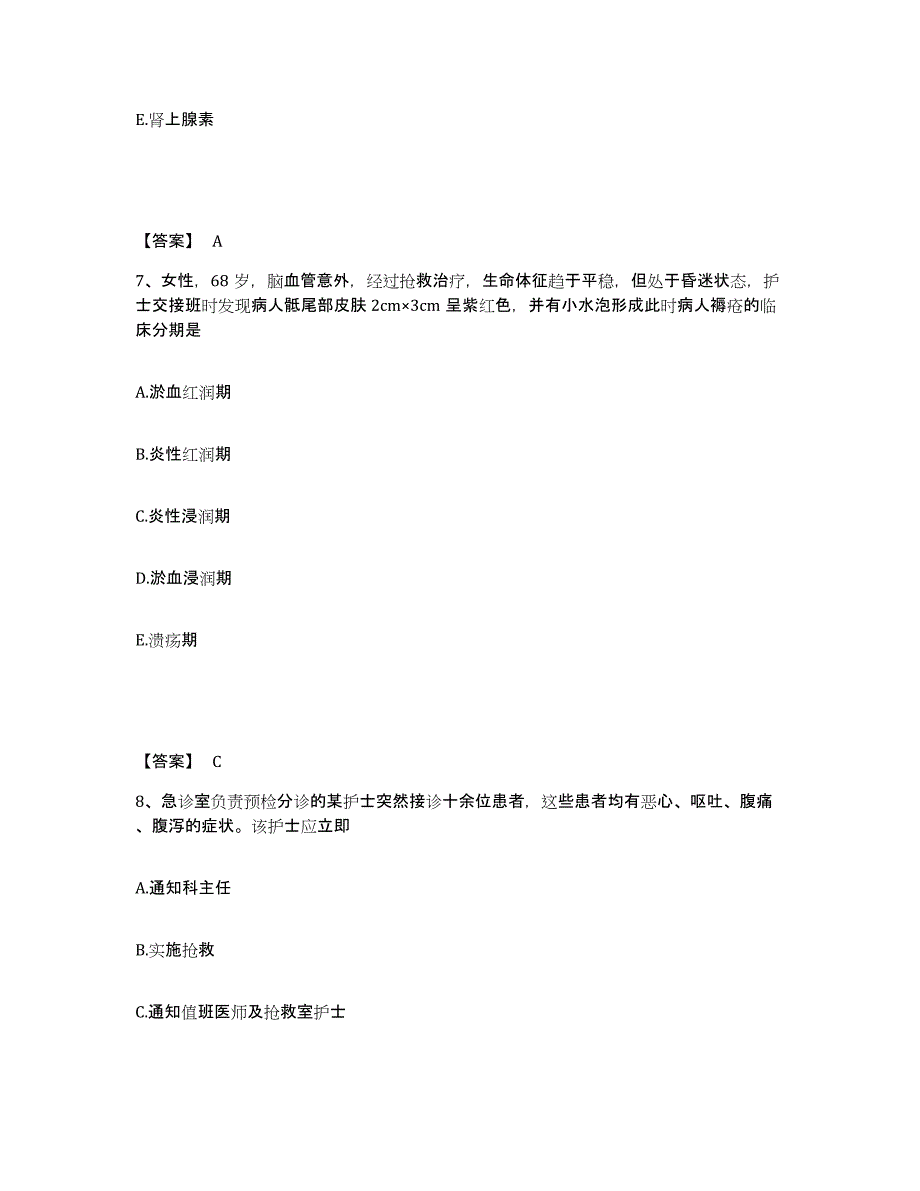 E.肾上腺素

【答案】 A

7、女性，68 岁，脑血管意外，经过抢救治疗，生命体征趋于平稳，但处于昏迷状态，护士交接班时发现病人骶尾部皮肤 2cm×3cm 呈紫红色，并有小水泡形成此时病人褥疮的临床分期是

A.淤血红润期

B.炎性红润期

C.炎性浸润期

D.淤血浸润期

E.溃疡期

【答案】 C

8、急诊室负责预检分诊的某护士突然接诊十余位患者，这些患者均有恶心、呕吐、腹痛、腹泻的症状。该护士应立即

A.通知科主任

B.实施抢救

C.通知值班医师及抢救室护士